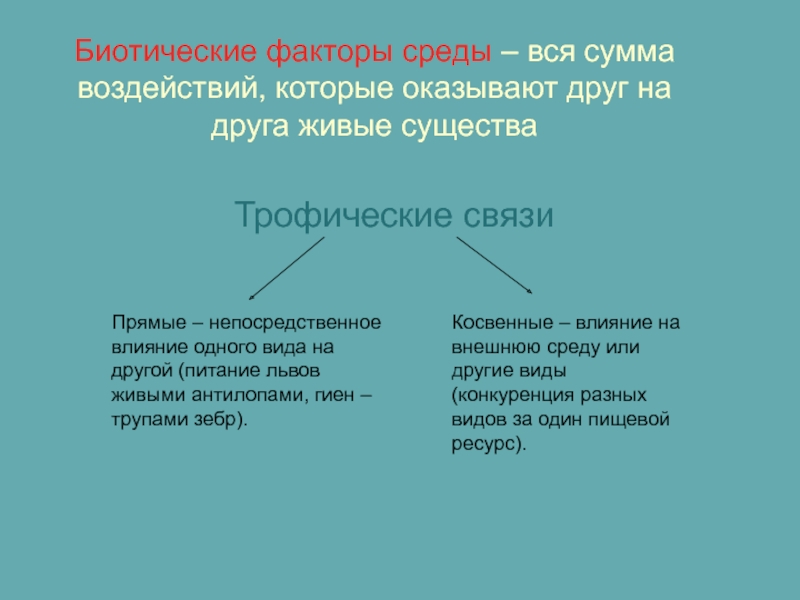 Биотические факторы среды – вся сумма воздействий, которые оказывают друг на друга живые существа

Трофические связи

Прямые – непосредственное влияние одного вида на другой (питание львов живыми антилопами, гиен – трупами зебр).

Косвенные – влияние на внешнюю среду или другие виды (конкуренция разных видов за один пищевой ресурс).